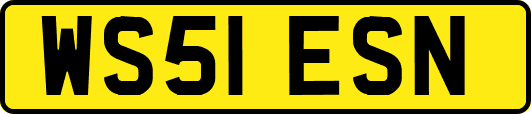 WS51 ESN